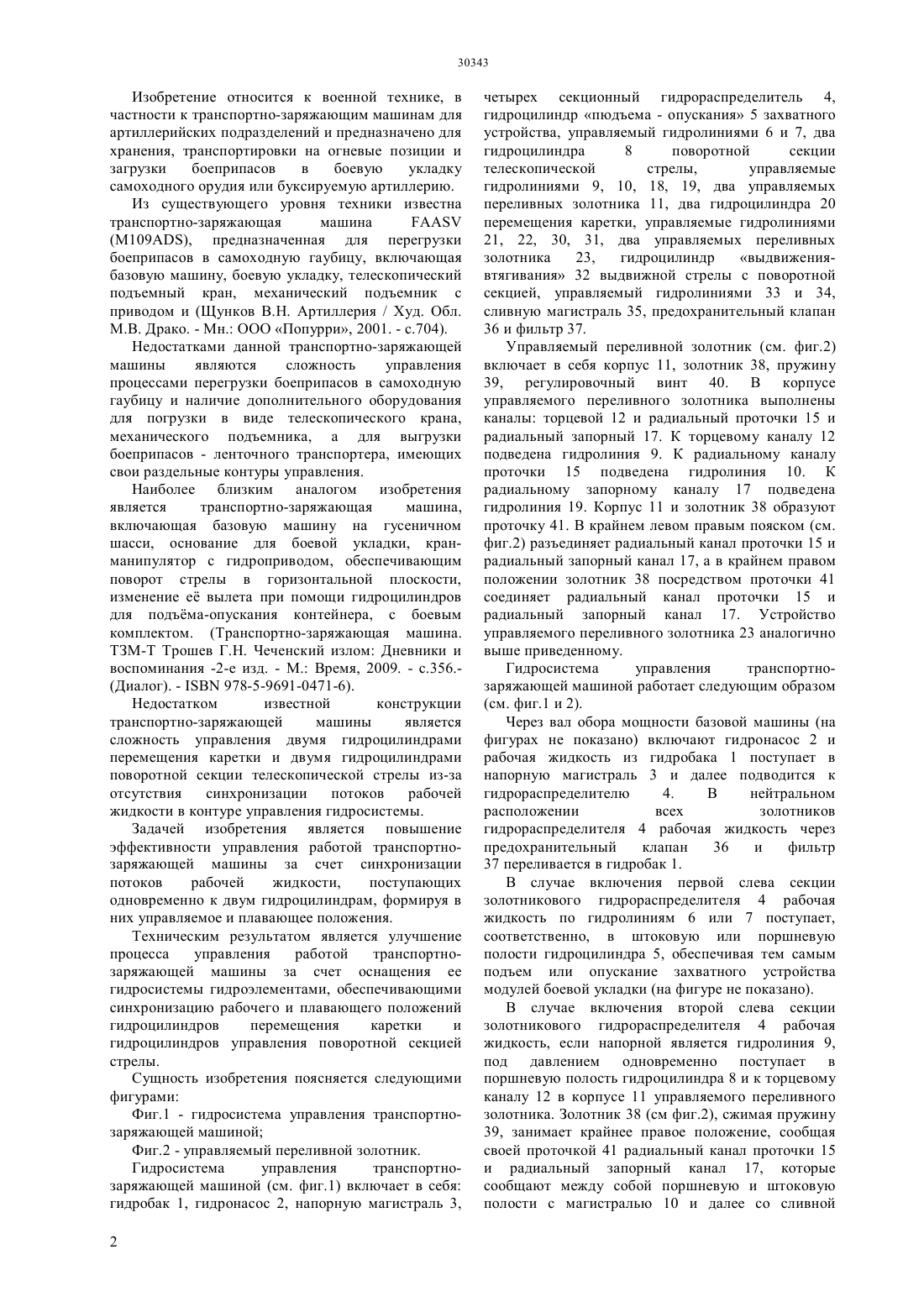 30343

Изобретение относится к военной технике, в частности к транспортно-заряжающим машинам для артиллерийских подразделений и предназначено для хранения, транспортировки на огневые позиции и загрузки боеприпасов в боевую укладку самоходного орудия или буксируемую артиллерию.

Из существующего уровня техники известна транспортно-заряжающая машина FAASV (M109ADS), предназначенная для перегрузки боеприпасов в самоходную гаубицу, включающая базовую машину, боевую укладку, телескопический подъемный кран, механический подъемник с приводом и (Щунков В.Н. Артиллерия / Худ. Обл. М.В. Драко. - Мн.: ООО «Попурри», 2001. - с.704).

Недостатками данной транспортно-заряжающей машины являются сложность управления процессами перегрузки боеприпасов в самоходную гаубицу и наличие дополнительного оборудования для погрузки в виде телескопического крана, механического подъемника, а для выгрузки боеприпасов - ленточного транспортера, имеющих свои раздельные контуры управления.

Наиболее близким аналогом изобретения является транспортно-заряжающая машина, включающая базовую машину на гусеничном шасси, основание для боевой укладки, кран-манипулятор с гидроприводом, обеспечивающим поворот стрелы в горизонтальной плоскости, изменение её вылета при помощи гидроцилиндров для подъёма-опускания контейнера, с боевым комплектом. (Транспортно-заряжающая машина. ТЗМ-Т Трошев Г.Н. Чеченский излом: Дневники и воспоминания -2-е изд. - М.: Время, 2009. - с.356.- (Диалог). - ISBN 978-5-9691-0471-6).

Недостатком известной конструкции транспортно-заряжающей машины является сложность управления двумя гидроцилиндрами перемещения каретки и двумя гидроцилиндрами поворотной секции телескопической стрелы из-за отсутствия синхронизации потоков рабочей жидкости в контуре управления гидросистемы.

Задачей изобретения является повышение эффективности управления работой транспортно-заряжающей машины за счет синхронизации потоков рабочей жидкости, поступающих одновременно к двум гидроцилиндрам, формируя в них управляемое и плавающее положения.

Техническим результатом является улучшение процесса управления работой транспортно-заряжающей машины за счет оснащения ее гидросистемы гидроэлементами, обеспечивающими синхронизацию рабочего и плавающего положений гидроцилиндров перемещения каретки и гидроцилиндров управления поворотной секцией стрелы.

Сущность изобретения поясняется следующими фигурами:

Фиг.1 - гидросистема управления транспортно-заряжающей машиной;

Фиг.2 - управляемый переливной золотник.

Гидросистема управления транспортно-заряжающей машиной (см. фиг.1) включает в себя: гидробак 1, гидронасос 2, напорную магистраль 3, четырех секционный гидрораспределитель 4, гидроцилиндр «подъема - опускания» 5 захватного устройства, управляемый гидролиниями 6 и 7, два гидроцилиндра 8 поворотной секции телескопической стрелы, управляемые гидролиниями 9, 10, 18, 19, два управляемых переливных золотника 11, два гидроцилиндра 20 перемещения каретки, управляемые гидролиниями 21, 22, 30, 31, два управляемых переливных золотника 23, гидроцилиндр «выдвижения-втягивания» 32 выдвижной стрелы с поворотной секцией, управляемый гидролиниями 33 и 34, сливную магистраль 35, предохранительный клапан 36 и фильтр 37.

Управляемый переливной золотник (см. фиг.2) включает в себя корпус 11, золотник 38, пружину 39, регулировочный винт 40. В корпусе управляемого переливного золотника выполнены каналы: торцевой 12 и радиальный проточки 15 и радиальный запорный 17. К торцевому каналу 12 подведена гидролиния 9. К радиальному каналу проточки 15 подведена гидролиния 10. К радиальному запорному каналу 17 подведена гидролиния 19. Корпус 11 и золотник 38 образуют проточку 41. В крайнем левом правым пояском (см. фиг.2) разъединяет радиальный канал проточки 15 и радиальный запорный канал 17, а в крайнем правом положении золотник 38 посредством проточки 41 соединяет радиальный канал проточки 15 и радиальный запорный канал 17. Устройство управляемого переливного золотника 23 аналогично выше приведенному.

Гидросистема управления транспортно-заряжающей машиной работает следующим образом (см. фиг.1 и 2).

Через вал обора мощности базовой машины (на фигурах не показано) включают гидронасос 2 и рабочая жидкость из гидробака 1 поступает в напорную магистраль 3 и далее подводится к гидрораспределителю 4. В нейтральном расположении всех золотников гидрораспределителя 4 рабочая жидкость через предохранительный клапан 36 и фильтр 37 переливается в гидробак 1.

В случае включения первой слева секции золотникового гидрораспределителя 4 рабочая жидкость по гидролиниям 6 или 7 поступает, соответственно, в штоковую или поршневую полости гидроцилиндра 5, обеспечивая тем самым подъем или опускание захватного устройства модулей боевой укладки (на фигуре не показано).

В случае включения второй слева секции золотникового гидрораспределителя 4 рабочая жидкость, если напорной является гидролиния 9, под давлением одновременно поступает в поршневую полость гидроцилиндра 8 и к торцевому каналу 12 в корпусе 11 управляемого переливного золотника. Золотник 38 (см фиг.2), сжимая пружину 39, занимает крайнее правое положение, сообщая своей проточкой 41 радиальный канал проточки 15 и радиальный запорный канал 17, которые сообщают между собой поршневую и штоковую полости с магистралью 10 и далее со сливной

2